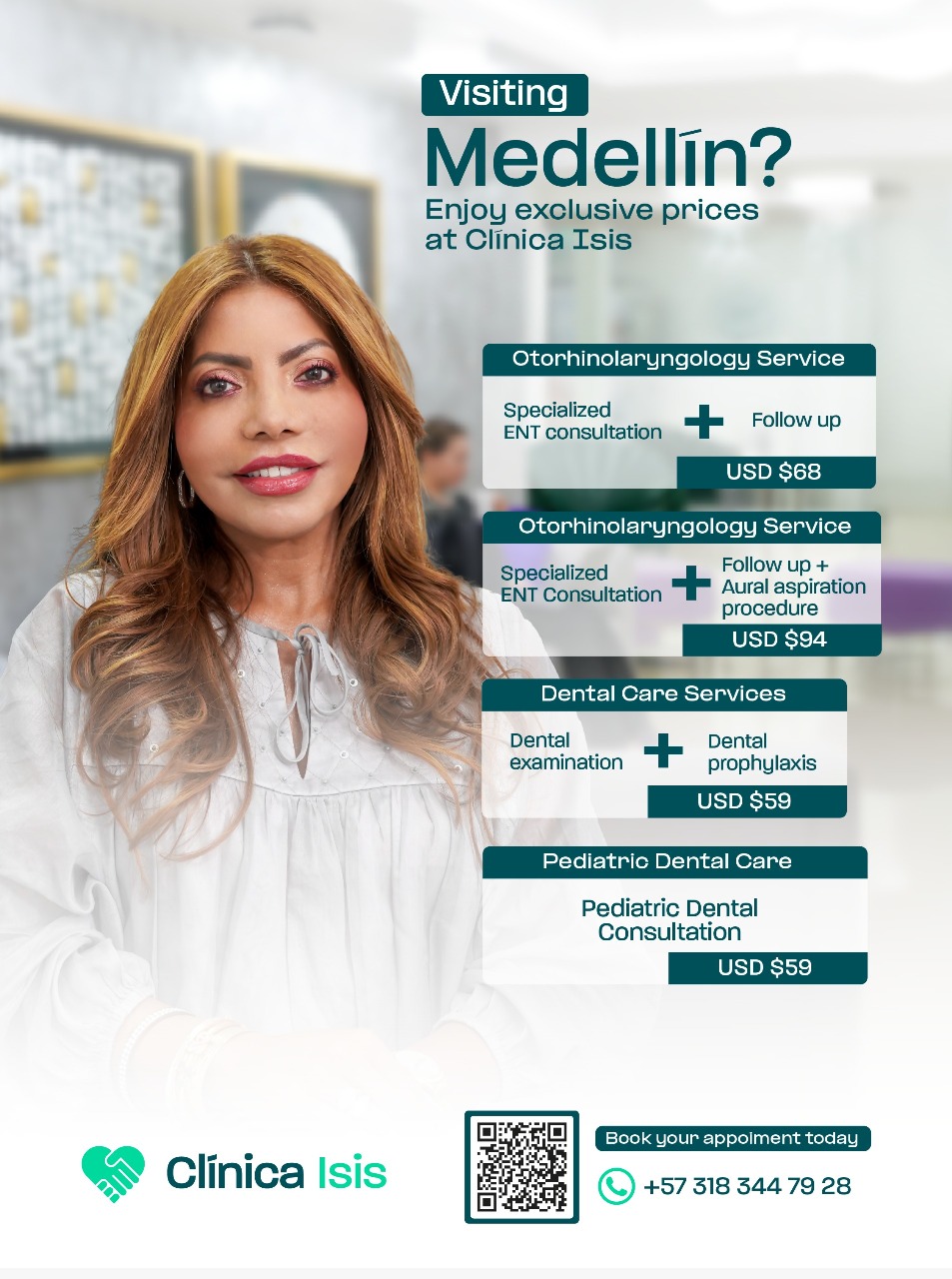 Visiting
Medellín?
Enjoy exclusive prices at Clínica Isis

Otorhinolaryngology Service
Specialized ENT consultation + Follow up
USD $68

Otorhinolaryngology Service
Specialized ENT Consultation + Follow up + Aural aspiration procedure
USD $94

Dental Care Services
Dental examination + Dental prophylaxis
USD $59

Pediatric Dental Care
Pediatric Dental Consultation
USD $59

Clínica Isis

Book your appoiment today
+57 318 344 79 28